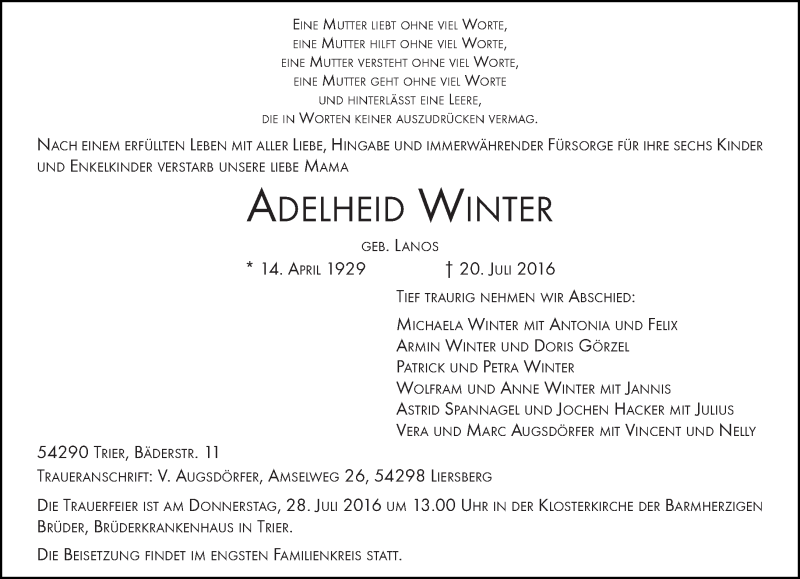 Eine Mutter liebt ohne viel Worte,
eine Mutter hilft ohne viel Worte,
eine Mutter versteht ohne viel Worte,
eine Mutter geht ohne viel Worte
und hinterlässt eine Leere,
die in Worten keiner auszudrücken vermag.

Nach einem erfüllten Leben mit aller Liebe, Hingabe und immerwährender Fürsorge für ihre sechs Kinder und Enkelkinder verstarb unsere liebe Mama

Adelheid Winter

geb. Lanos

* 14. April 1929 † 20. Juli 2016

Tief traurig nehmen wir Abschied:

Michaela Winter mit Antonia und Felix
Armin Winter und Doris Görzel
Patrick und Petra Winter
Wolfram und Anne Winter mit Jannis
Astrid Spannagel und Jochen Hacker mit Julius
Vera und Marc Augsdörfer mit Vincent und Nelly

54290 Trier, Bäderstr. 11

Traueranschrift: V. Augsdörfer, Amselweg 26, 54298 Liersberg

Die Trauerfeier ist am Donnerstag, 28. Juli 2016 um 13.00 Uhr in der Klosterkirche der Barmherzigen Brüder, Brüderkrankenhaus in Trier.

Die Beisetzung findet im engsten Familienkreis statt.